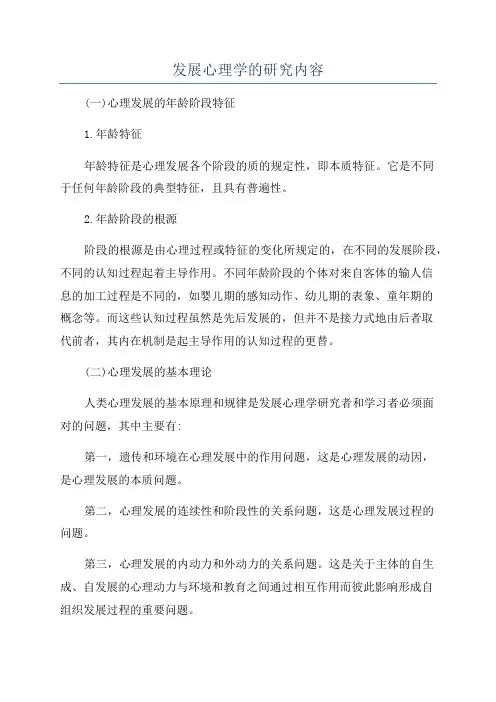 发展心理学的研究内容

(一)心理发展的年龄阶段特征

1.年龄特征

年龄特征是心理发展各个阶段的质的规定性，即本质特征。它是不同于任何年龄阶段的典型特征，且具有普遍性。

2.年龄阶段的根源

阶段的根源是由心理过程或特征的变化所规定的，在不同的发展阶段，不同的认知过程起着主导作用。不同年龄阶段的个体对来自客体的输人信息的加工过程是不同的，如婴儿期的感知动作、幼儿期的表象、童年期的概念等。而这些认知过程虽然是先后发展的，但并不是接力式地由后者取代前者，其内在机制是起主导作用的认知过程的更替。

(二)心理发展的基本理论

人类心理发展的基本原理和规律是发展心理学研究者和学习者必须面对的问题，其中主要有:

第一，遗传和环境在心理发展中的作用问题，这是心理发展的动因，是心理发展的本质问题。

第二，心理发展的连续性和阶段性的关系问题，这是心理发展过程的问题。

第三，心理发展的内动力和外动力的关系问题。这是关于主体的自生成、自发展的心理动力与环境和教育之间通过相互作用而彼此影响形成自组织发展过程的重要问题。